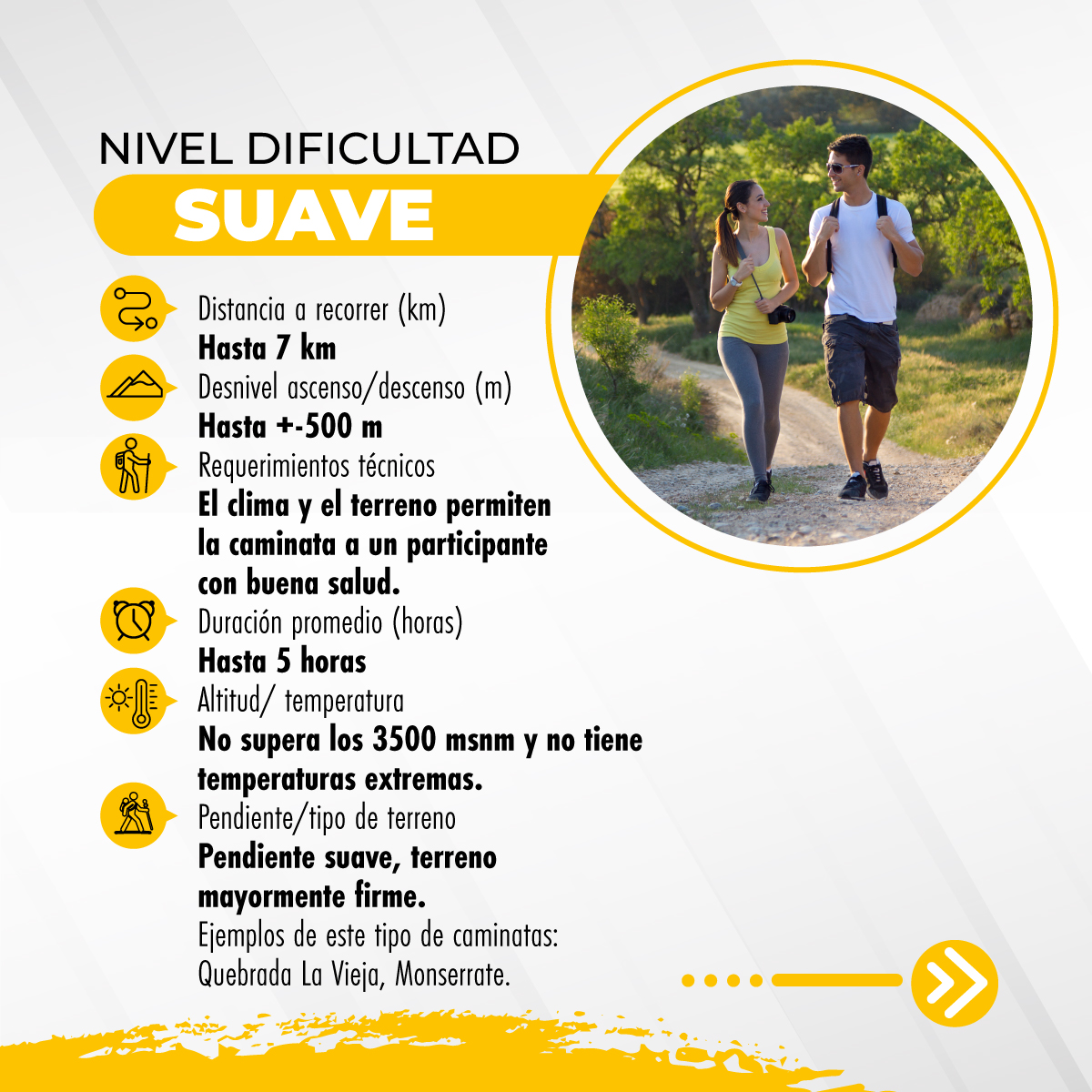 NIVEL DIFICULTAD

SUAVE

Distancia a recorrer (km)

Hasta 7 km

Desnivel ascenso/descenso (m)

Hasta +-500 m

Requerimientos técnicos

El clima y el terreno permiten la caminata a un participante con buena salud.

Duración promedio (horas)

Hasta 5 horas

Altitud/ temperatura

No supera los 3500 msnm y no tiene temperaturas extremas.

Pendiente/tipo de terreno

Pendiente suave, terreno mayormente firme.

Ejemplos de este tipo de caminatas:
Quebrada La Vieja, Monserrate.